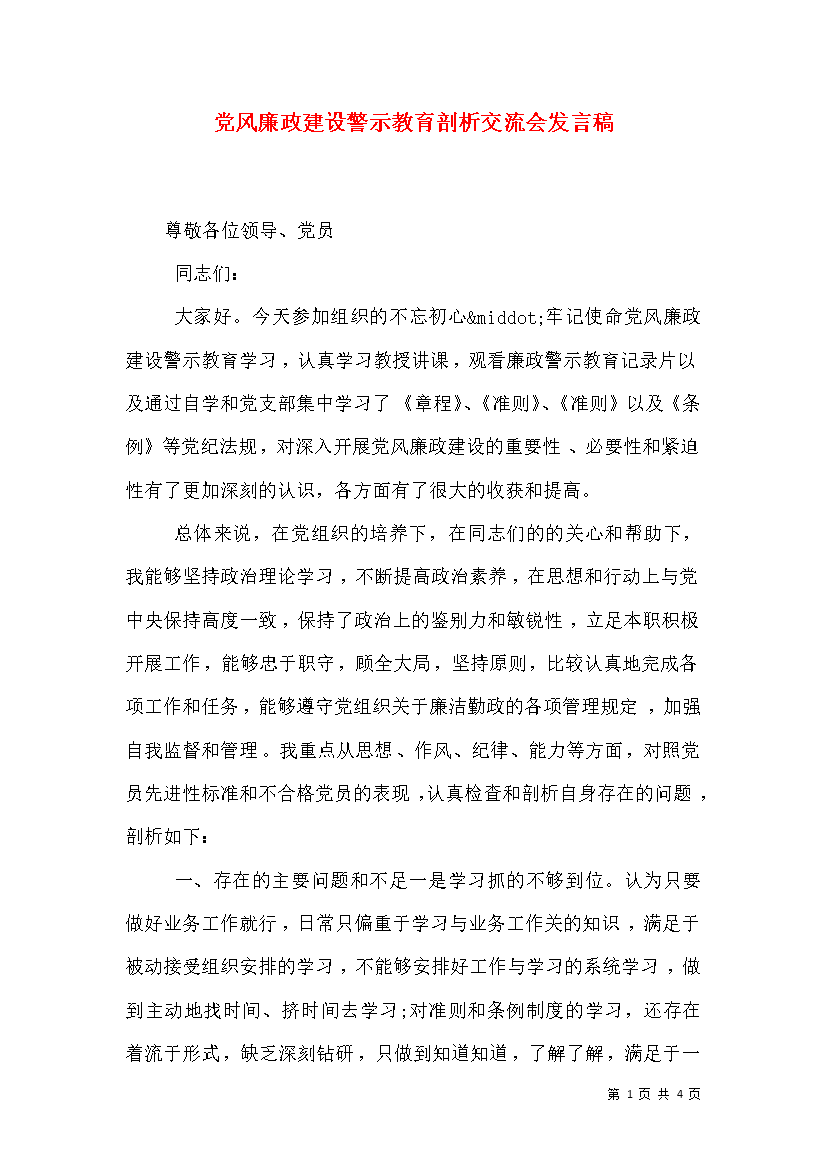 党风廉政建设警示教育剖析交流会发言稿

尊敬各位领导、党员

同志们：

大家好。今天参加组织的不忘初心&middot;牢记使命党风廉政建设警示教育学习，认真学习教授讲课，观看廉政警示教育记录片以及通过自学和党支部集中学习了《章程》、《准则》、《准则》以及《条例》等党纪法规，对深入开展党风廉政建设的重要性、必要性和紧迫性有了更加深刻的认识，各方面有了很大的收获和提高。

总体来说，在党组织的培养下，在同志们的的关心和帮助下，我能够坚持政治理论学习，不断提高政治素养，在思想和行动上与党中央保持高度一致，保持了政治上的鉴别力和敏锐性，立足本职积极开展工作，能够忠于职守，顾全大局，坚持原则，比较认真地完成各项工作和任务，能够遵守党组织关于廉洁勤政的各项管理规定，加强自我监督和管理。我重点从思想、作风、纪律、能力等方面，对照党员先进性标准和不合格党员的表现，认真检查和剖析自身存在的问题，剖析如下：

一、存在的主要问题和不足一是学习抓的不够到位。认为只要做好业务工作就行，日常只偏重于学习与业务工作关的知识，满足于被动接受组织安排的学习，不能够安排好工作与学习的系统学习，做到主动地找时间、挤时间去学习;对准则和条例制度的学习，还存在着流于形式，缺乏深刻钻研，只做到知道知道，了解了解，满足于一

第 1 页 共 4 页